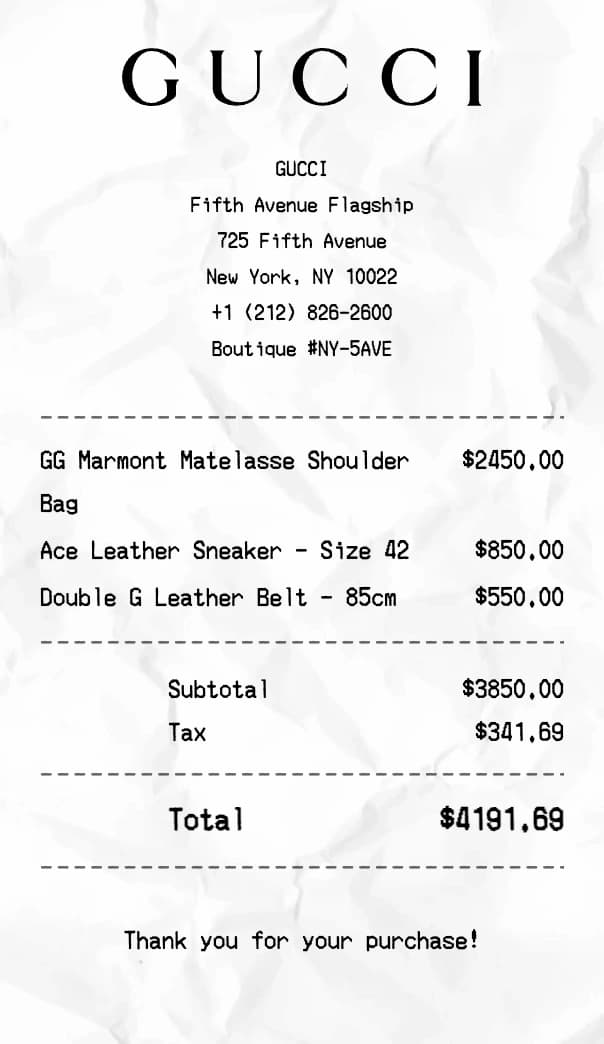 GUCCI

GUCCI
Fifth Avenue Flagship
725 Fifth Avenue
New York, NY 10022
+1 (212) 826-2600
Boutique #NY-5AVE

GG Marmont Matelasse Shoulder Bag $2450.00
Ace Leather Sneaker - Size 42 $850.00
Double G Leather Belt - 85cm $550.00

Subtotal $3850.00
Tax $341.69

Total $4191.69

Thank you for your purchase!